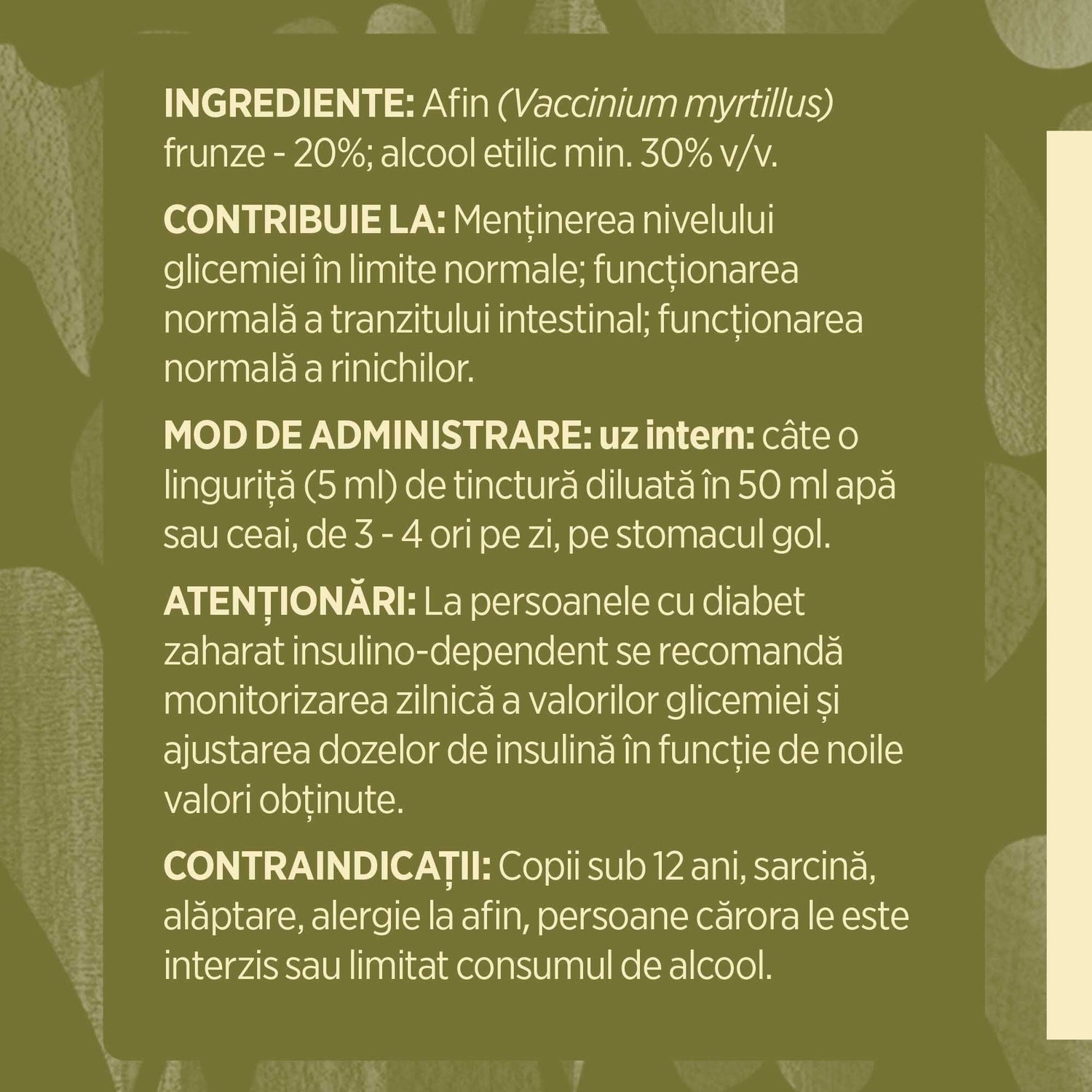 INGREDIENTE: Afin (Vaccinium myrtillus) frunze - 20%; alcool etilic min. 30% v/v.

CONTRIBUIE LA: Menținerea nivelului glicemiei în limite normale; funcționarea normală a tranzitului intestinal; funcționarea normală a rinichilor.

MOD DE ADMINISTRARE: uz intern: câte o linguriță (5 ml) de tinctură diluată în 50 ml apă sau ceai, de 3 - 4 ori pe zi, pe stomacul gol.

ATENȚIONĂRI: La persoanele cu diabet zaharat insulino-dependent se recomandă monitorizarea zilnică a valorilor glicemiei și ajustarea dozelor de insulină în funcție de noile valori obținute.

CONTRAINDICAȚII: Copii sub 12 ani, sarcină, alăptare, alergie la afin, persoane cărora le este interzis sau limitat consumul de alcool.